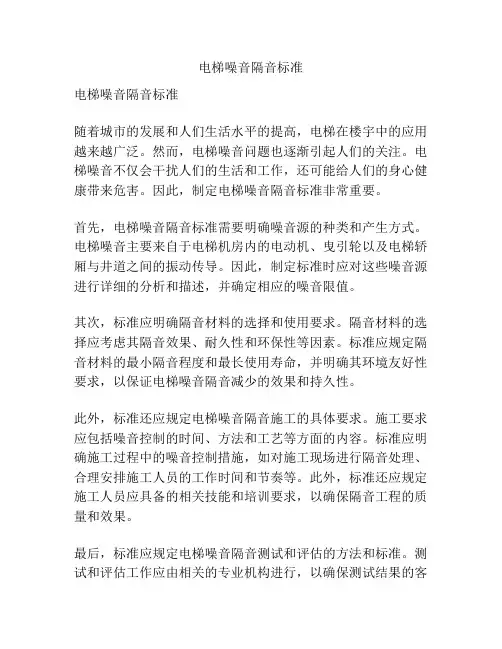 电梯噪音隔音标准

电梯噪音隔音标准

随着城市的发展和人们生活水平的提高，电梯在楼宇中的应用越来越广泛。然而，电梯噪音问题也逐渐引起人们的关注。电梯噪音不仅会干扰人们的生活和工作，还可能给人们的身心健康带来危害。因此，制定电梯噪音隔音标准非常重要。

首先，电梯噪音隔音标准需要明确噪音源的种类和产生方式。电梯噪音主要来自于电梯机房内的电动机、曳引轮以及电梯轿厢与井道之间的振动传导。因此，制定标准时应对这些噪音源进行详细的分析和描述，并确定相应的噪音限值。

其次，标准应明确隔音材料的选择和使用要求。隔音材料的选择应考虑其隔音效果、耐久性和环保性等因素。标准应规定隔音材料的最小隔音程度和最长使用寿命，并明确其环境友好性要求，以保证电梯噪音隔音减少的效果和持久性。

此外，标准还应规定电梯噪音隔音施工的具体要求。施工要求应包括噪音控制的时间、方法和工艺等方面的内容。标准应明确施工过程中的噪音控制措施，如对施工现场进行隔音处理、合理安排施工人员的工作时间和节奏等。此外，标准还应规定施工人员应具备的相关技能和培训要求，以确保隔音工程的质量和效果。

最后，标准应规定电梯噪音隔音测试和评估的方法和标准。测试和评估工作应由相关的专业机构进行，以确保测试结果的客